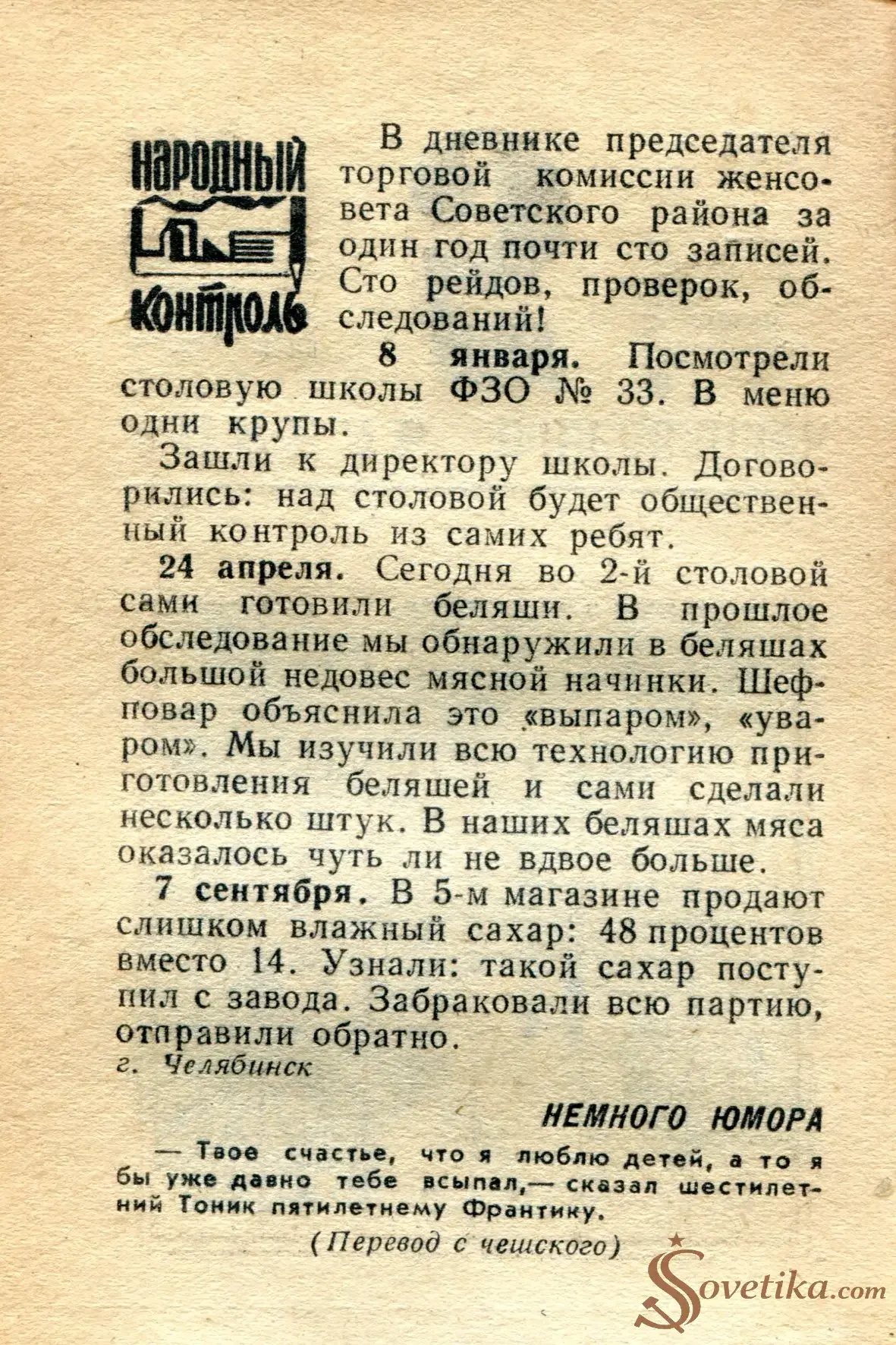 НАРОДНЫЙ КОНТРОЛЬ

В дневнике председателя торговой комиссии женсовета Советского района за один год почти сто записей. Сто рейдов, проверок, обследований!

8 января. Посмотрели столовую школы ФЗО № 33. В меню одни крупы.

Зашли к директору школы. Договорились: над столовой будет общественный контроль из самих ребят.

24 апреля. Сегодня во 2-й столовой сами готовили беляши. В прошлое обследование мы обнаружили в беляшах большой недовес мясной начинки. Шеф-повар объяснила это «выпаром», «уваром». Мы изучили всю технологию приготовления беляшей и сами сделали несколько штук. В наших беляшах мяса оказалось чуть ли не вдвое больше.

7 сентября. В 5-м магазине продают слишком влажный сахар: 48 процентов вместо 14. Узнали: такой сахар поступил с завода. Забраковали всю партию, отправили обратно.

г. Челябинск

НЕМНОГО ЮМОРА

— Твое счастье, что я люблю детей, а то я бы уже давно тебе всыпал,— сказал шестилетний Тоник пятилетнему Франтику.

(Перевод с чешского)

Sovetika.com